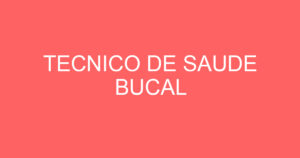 TECNICO DE SAUDE BUCAL